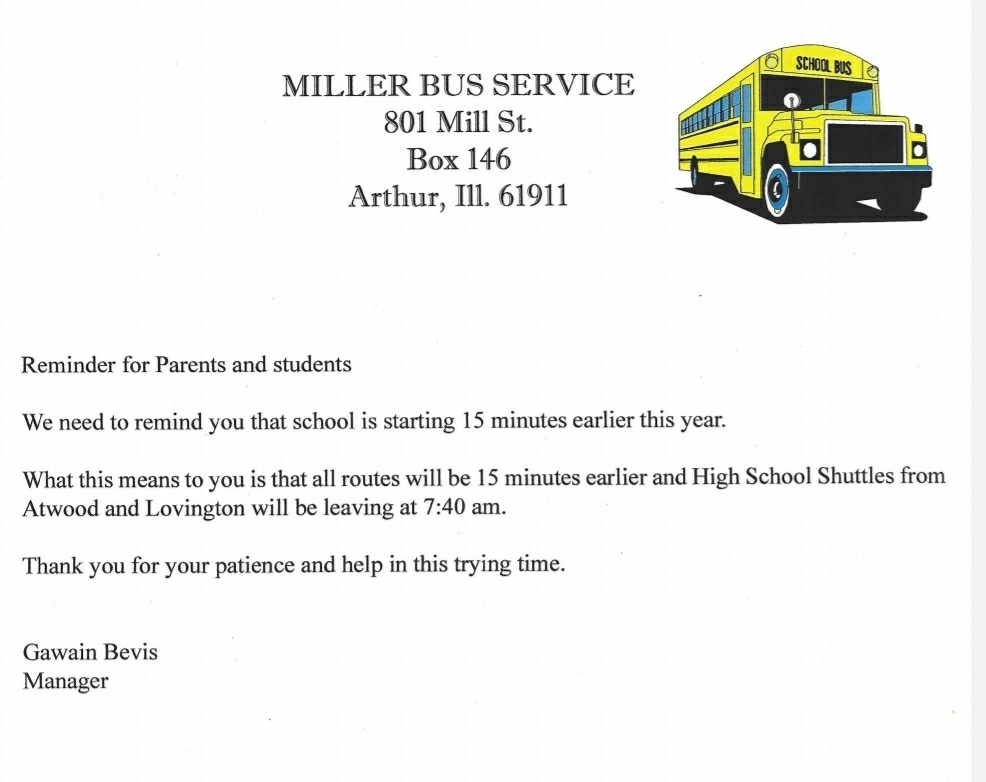 MILLER BUS SERVICE
801 Mill St.
Box 146
Arthur, Ill. 61911

SCHOOL BUS

Reminder for Parents and students

We need to remind you that school is starting 15 minutes earlier this year.

What this means to you is that all routes will be 15 minutes earlier and High School Shuttles from Atwood and Lovington will be leaving at 7:40 am.

Thank you for your patience and help in this trying time.

Gawain Bevis
Manager